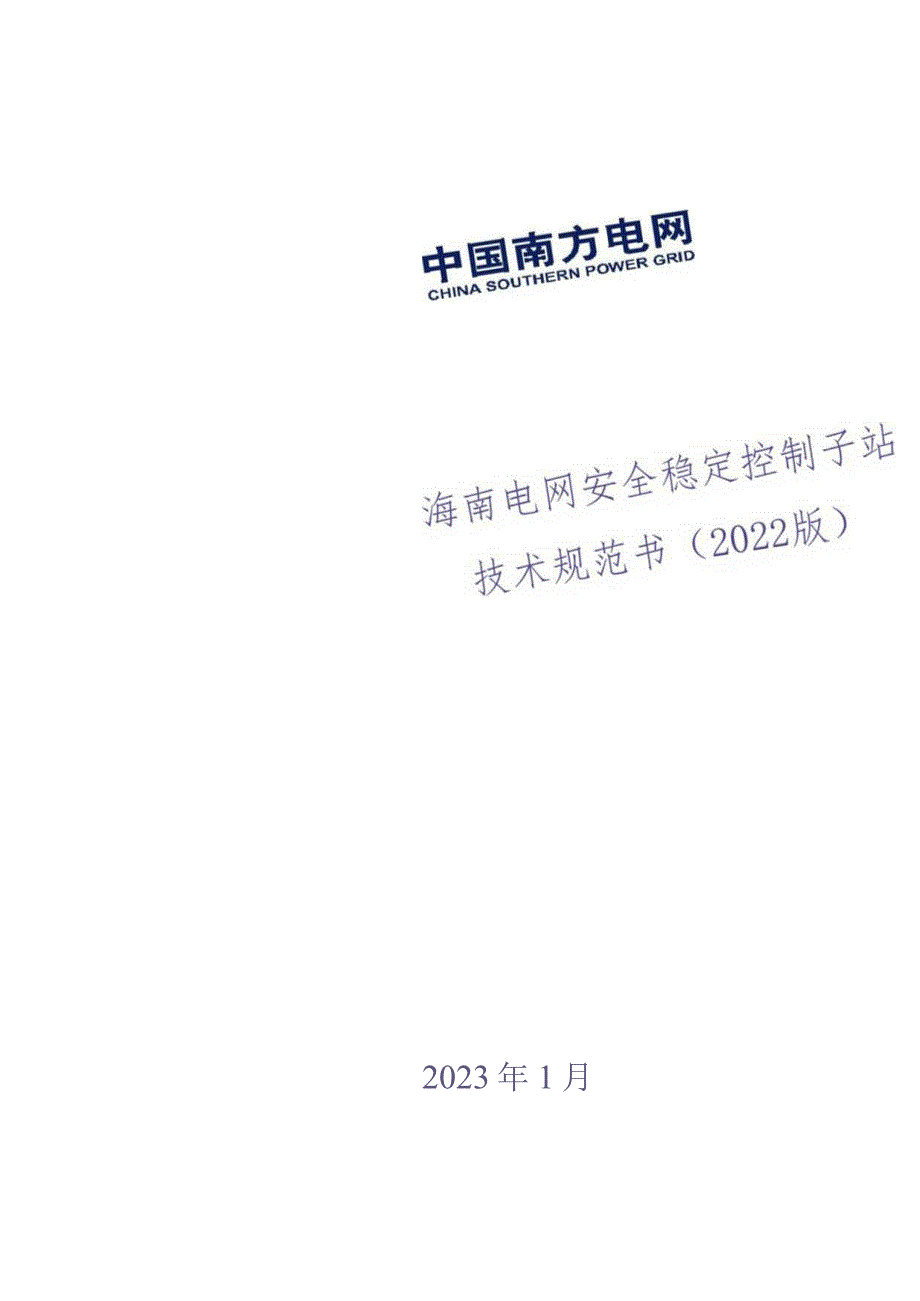 中国南方电网
CHINA SOUTHERN POWER GRID

海南电网安全稳定控制子站
技术规范书（2022版）

2023年1月